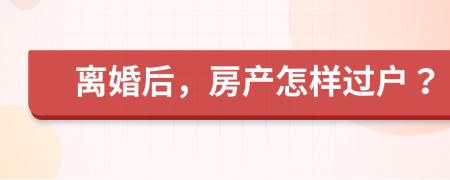 离婚后，房产怎样过户？